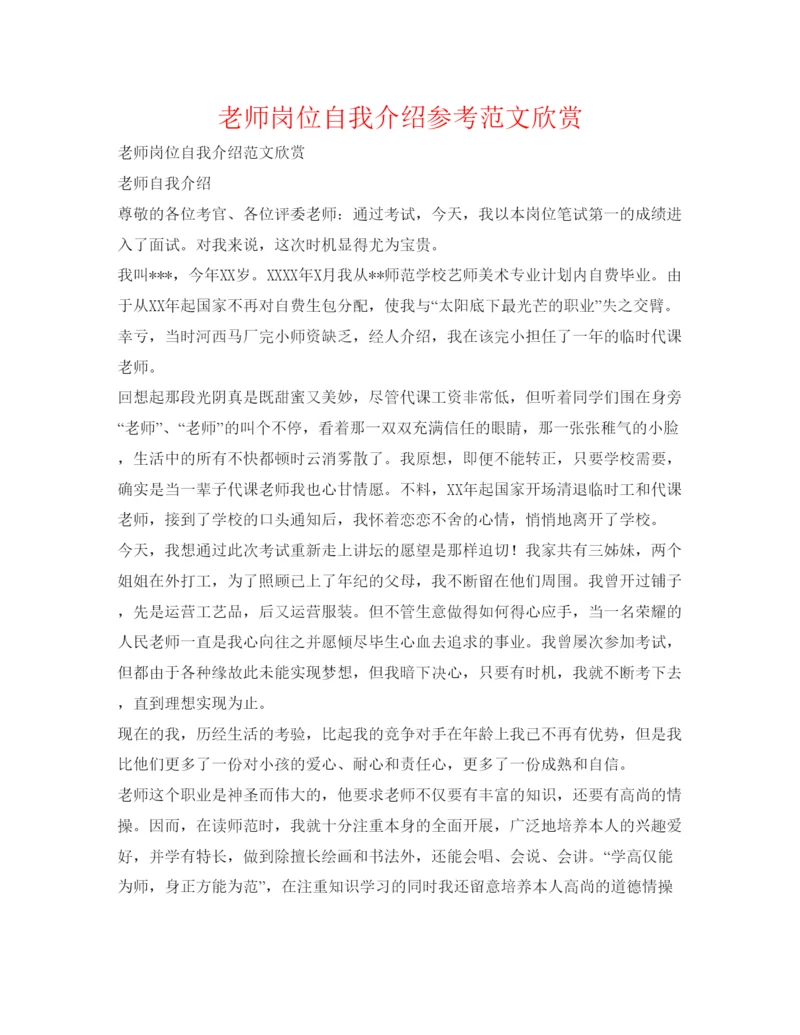 老师岗位自我介绍参考范文欣赏

老师岗位自我介绍范文欣赏

老师自我介绍

尊敬的各位考官、各位评委老师：通过考试，今天，我以本岗位笔试第一的成绩进入了面试。对我来说，这次时机显得尤为宝贵。

我叫***，今年XX岁。XXXX年X月我从**师范学校艺师美术专业计划内自费毕业。由于从XX年起国家不再对自费生包分配，使我与“太阳底下最光芒的职业”失之交臂。幸亏，当时河西马厂完小师资缺乏，经人介绍，我在该完小担任了一年的临时代课老师。

回想起那段光阴真是既甜蜜又美妙，尽管代课工资非常低，但听着同学们围在身旁“老师”、“老师”的叫个不停，看着那一双双充满信任的眼睛，那一张张稚气的小脸，生活中的所有不快都顿时云消雾散了。我原想，即便不能转正，只要学校需要，确实是当一辈子代课老师我也心甘情愿。不料，XX年起国家开场清退临时工和代课老师，接到了学校的口头通知后，我怀着恋恋不舍的心情，悄悄地离开了学校。

今天，我想通过此次考试重新走上讲坛的愿望是那样迫切！我家共有三姊妹，两个姐姐在外打工，为了照顾已上了年纪的父母，我不断留在他们周围。我曾开过铺子，先是运营工艺品，后又运营服装。但不管生意做得如何得心应手，当一名荣耀的人民老师一直是我心向往之并愿倾尽毕生心血去追求的事业。我曾屡次参加考试，但都由于各种缘故此未能实现梦想，但我暗下决心，只要有时机，我就不断考下去，直到理想实现为止。

现在的我，历经生活的考验，比起我的竞争对手在年龄上我已不再有优势，但是我比他们更多了一份对小孩的爱心、耐心和责任心，更多了一份成熟和自信。

老师这个职业是神圣而伟大的，他要求老师不仅要有丰富的知识，还要有高尚的情操。因而，在读师范时，我就十分注重本身的全面开展，广泛地培养本人的兴趣爱好，并学有特长，做到除擅长绘画和书法外，还能会唱、会说、会讲。“学高仅能为师，身正方能为范”，在注重知识学习的同时我还留意培养本人高尚的道德情操